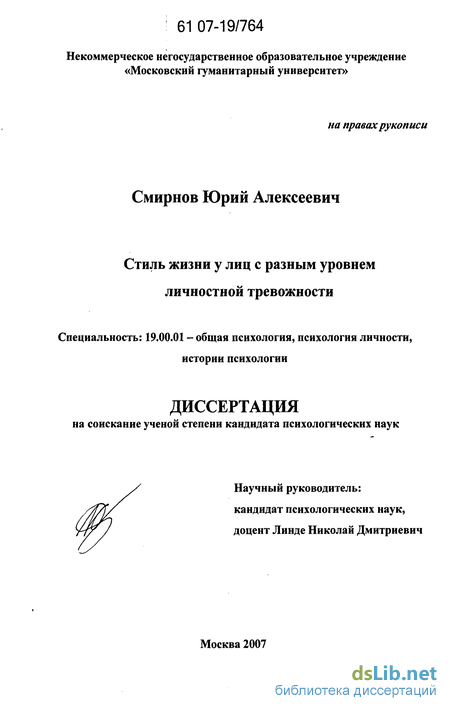 61 07-19/764

Некоммерческое негосударственное образовательное учреждение «Московский гуманитарный университет»

на правах рукописи

Смирнов Юрий Алексеевич

Стиль жизни у лиц с разным уровнем личностной тревожности

Специальность: 19.00.01 – общая психология, психология личности, истории психологии

ДИССЕРТАЦИЯ
на соискание ученой степени кандидата психологических наук

Научный руководитель:
кандидат психологических наук,
доцент Линде Николай Дмитриевич

Москва 2007

dsLib.net
библиотека диссертаций